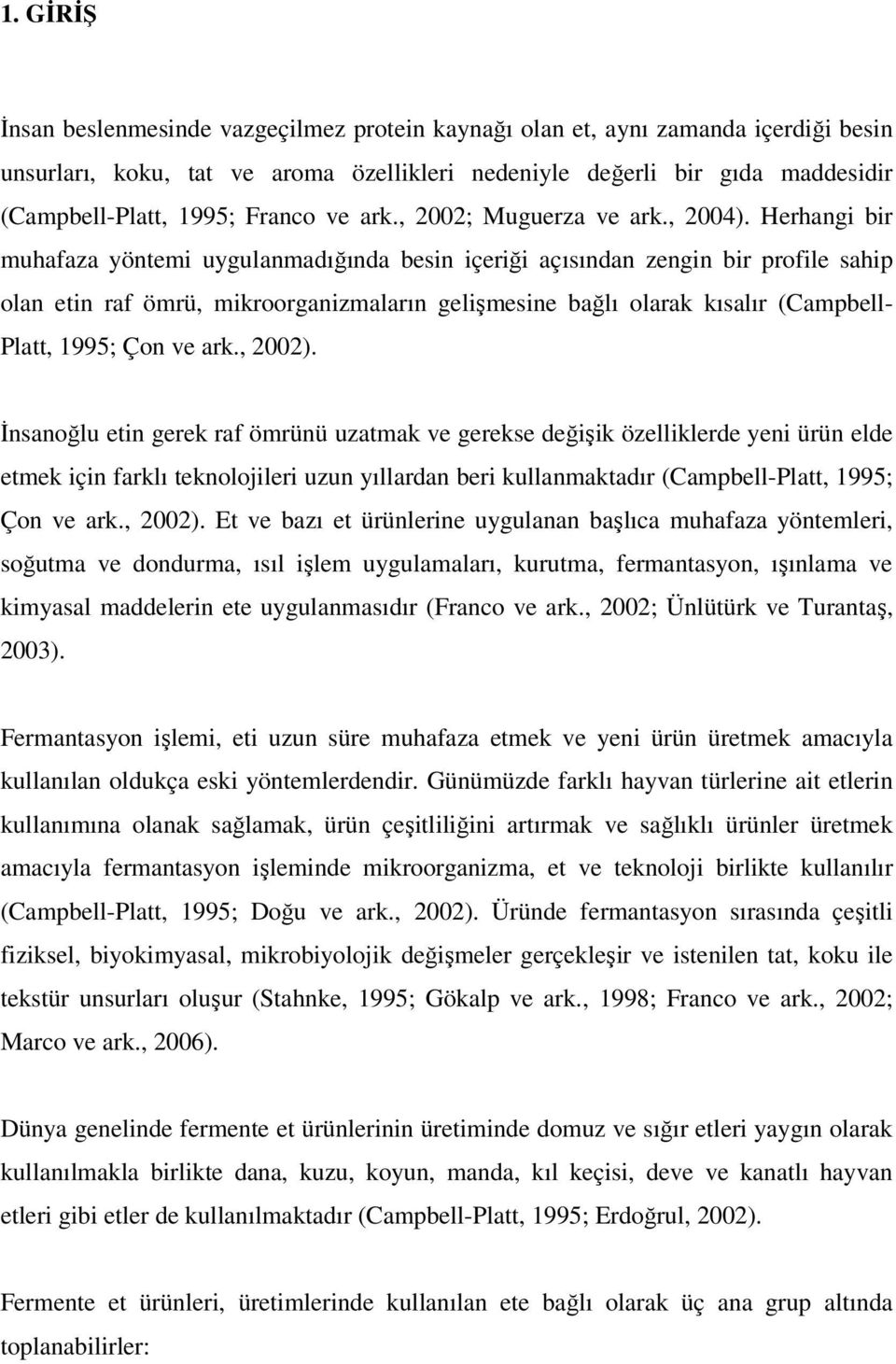 1. GİRİŞ

İnsan beslenmesinde vazgeçilmez protein kaynağı olan et, aynı zamanda içerdiği besin unsurları, koku, tat ve aroma özellikleri nedeniyle değerli bir gıda maddesidir (Campbell-Platt, 1995; Franco ve ark., 2002; Muguerza ve ark., 2004). Herhangi bir muhafaza yöntemi uygulanmadığında besin içeriği açısından zengin bir profile sahip olan etin raf ömrü, mikroorganizmaların gelişmesine bağlı olarak kısalır (Campbell-Platt, 1995; Çon ve ark., 2002).

İnsanoğlu etin gerek raf ömrünü uzatmak ve gerekse değişik özelliklerde yeni ürün elde etmek için farklı teknolojileri uzun yıllardan beri kullanmaktadır (Campbell-Platt, 1995; Çon ve ark., 2002). Et ve bazı et ürünlerine uygulanan başlıca muhafaza yöntemleri, soğutma ve dondurma, ısıl işlem uygulamaları, kurutma, fermantasyon, ışınlama ve kimyasal maddelerin ete uygulanmasıdır (Franco ve ark., 2002; Ünlütürk ve Turantaş, 2003).

Fermantasyon işlemi, eti uzun süre muhafaza etmek ve yeni ürün üretmek amacıyla kullanılan oldukça eski yöntemlerdendir. Günümüzde farklı hayvan türlerine ait etlerin kullanımına olanak sağlamak, ürün çeşitliliğini artırmak ve sağlıklı ürünler üretmek amacıyla fermantasyon işleminde mikroorganizma, et ve teknoloji birlikte kullanılır (Campbell-Platt, 1995; Doğu ve ark., 2002). Üründe fermantasyon sırasında çeşitli fiziksel, biyokimyasal, mikrobiyolojik değişmeler gerçekleşir ve istenilen tat, koku ile tekstür unsurları oluşur (Stahnke, 1995; Gökalp ve ark., 1998; Franco ve ark., 2002; Marco ve ark., 2006).

Dünya genelinde fermente et ürünlerinin üretiminde domuz ve sığır etleri yaygın olarak kullanılmakla birlikte dana, kuzu, koyun, manda, kıl keçisi, deve ve kanatlı hayvan etleri gibi etler de kullanılmaktadır (Campbell-Platt, 1995; Erdoğrul, 2002).

Fermente et ürünleri, üretimlerinde kullanılan ete bağlı olarak üç ana grup altında toplanabilirler: